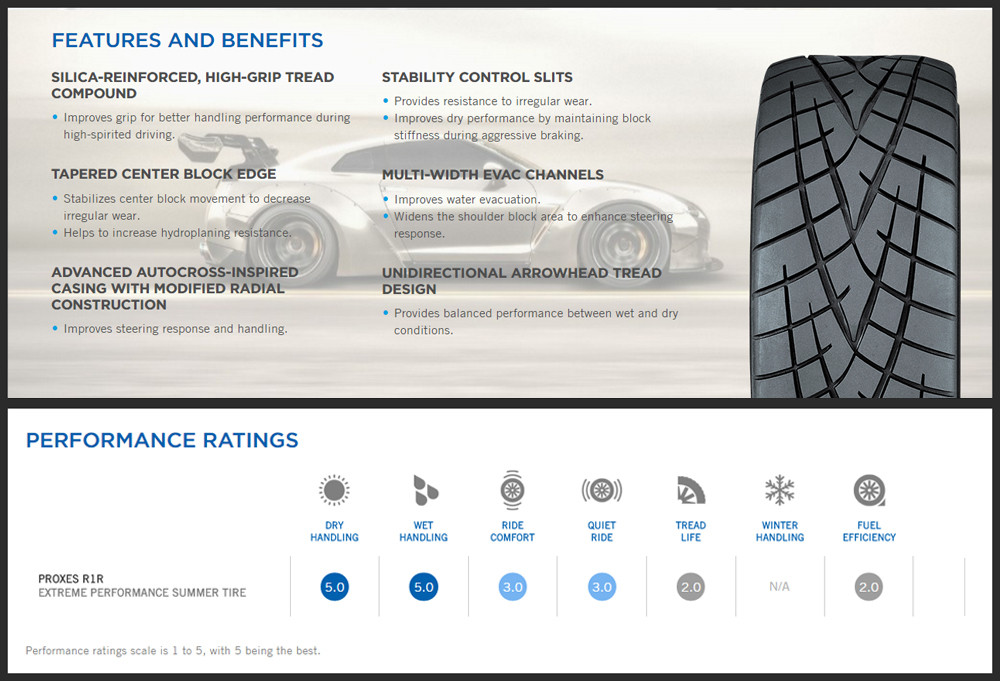 FEATURES AND BENEFITS

SILICA-REINFORCED, HIGH-GRIP TREAD COMPOUND

• Improves grip for better handling performance during high-spirited driving.

TAPERED CENTER BLOCK EDGE

• Stabilizes center block movement to decrease irregular wear.
• Helps to increase hydroplaning resistance.

ADVANCED AUTOCROSS-INSPIRED CASING WITH MODIFIED RADIAL CONSTRUCTION

• Improves steering response and handling.

STABILITY CONTROL SLITS

• Provides resistance to irregular wear.
• Improves dry performance by maintaining block stiffness during aggressive braking.

MULTI-WIDTH EVAC CHANNELS

• Improves water evacuation.
• Widens the shoulder block area to enhance steering response.

UNIDIRECTIONAL ARROWHEAD TREAD DESIGN

• Provides balanced performance between wet and dry conditions.

PERFORMANCE RATINGS

| | DRY HANDLING | WET HANDLING | RIDE COMFORT | QUIET RIDE | TREAD LIFE | WINTER HANDLING | FUEL EFFICIENCY |
|---|---|---|---|---|---|---|---|
| PROXES R1R EXTREME PERFORMANCE SUMMER TIRE | 5.0 | 5.0 | 3.0 | 3.0 | 2.0 | N/A | 2.0 |

Performance ratings scale is 1 to 5, with 5 being the best.